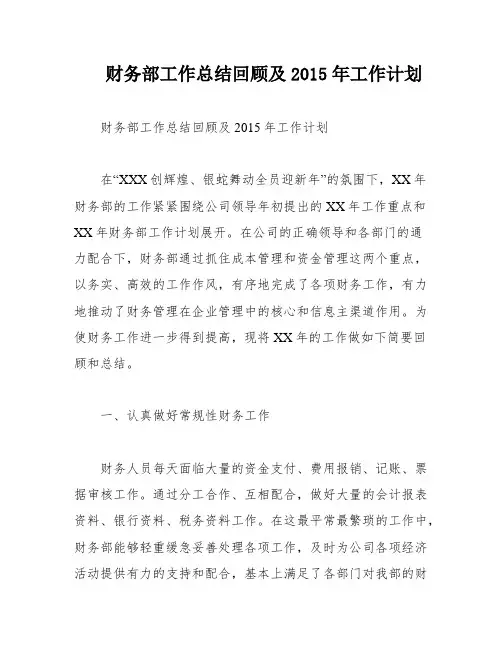 财务部工作总结回顾及 2015 年工作计划

财务部工作总结回顾及 2015 年工作计划

在“XXX 创辉煌、银蛇舞动全员迎新年”的氛围下，XX 年财务部的工作紧紧围绕公司领导年初提出的 XX 年工作重点和 XX 年财务部工作计划展开。在公司的正确领导和各部门的通力配合下，财务部通过抓住成本管理和资金管理这两个重点，以务实、高效的工作作风，有序地完成了各项财务工作，有力地推动了财务管理在企业管理中的核心和信息主渠道作用。为使财务工作进一步得到提高，现将 XX 年的工作做如下简要回顾和总结。

一、认真做好常规性财务工作

财务人员每天面临大量的资金支付、费用报销、记账、票据审核工作。通过分工合作、互相配合，做好大量的会计报表资料、银行资料、税务资料工作。在这最平常最繁琐的工作中，财务部能够轻重缓急妥善处理各项工作，及时为公司各项经济活动提供有力的支持和配合，基本上满足了各部门对我部的财